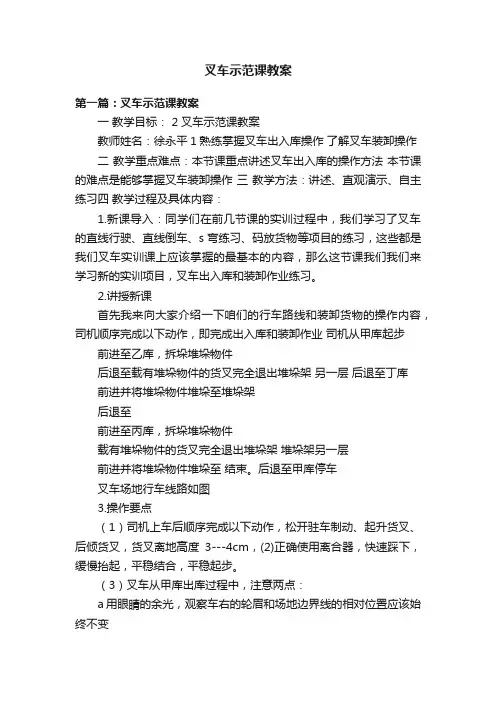 叉车示范课教案

第一篇：叉车示范课教案

一 教学目标： 2 叉车示范课教案

教师姓名：徐永平 1 熟练掌握叉车出入库操作 了解叉车装卸操作

二 教学重点难点：本节课重点讲述叉车出入库的操作方法 本节课的难点是能够掌握叉车装卸操作 三 教学方法：讲述、直观演示、自主练习四 教学过程及具体内容：

1.新课导入：同学们在前几节课的实训过程中，我们学习了叉车的直线行驶、直线倒车、s 弯练习、码放货物等项目的练习，这些都是我们叉车实训课上应该掌握的最基本的内容，那么这节课我们我们来学习新的实训项目，叉车出入库和装卸作业练习。

2.讲授新课

首先我来向大家介绍一下咱们的行车路线和装卸货物的操作内容，司机顺序完成以下动作，即完成出入库和装卸作业 司机从甲库起步

前进至乙库，拆垛堆垛物件

后退至载有堆垛物件的货叉完全退出堆垛架 另一层 后退至丁库

前进并将堆垛物件堆垛至堆垛架

后退至

前进至丙库，拆垛堆垛物件

载有堆垛物件的货叉完全退出堆垛架 堆垛架另一层

前进并将堆垛物件堆垛至 结束。后退至甲库停车

叉车场地行车线路如图

3.操作要点

（1）司机上车后顺序完成以下动作，松开驻车制动、起升货叉、后倾货叉，货叉离地高度 3---4cm，(2)正确使用离合器，快速踩下，缓慢抬起，平稳结合，平稳起步。

（3）叉车从甲库出库过程中，注意两点：

a 用眼睛的余光，观察车右的轮眉和场地边界线的相对位置应该始终不变